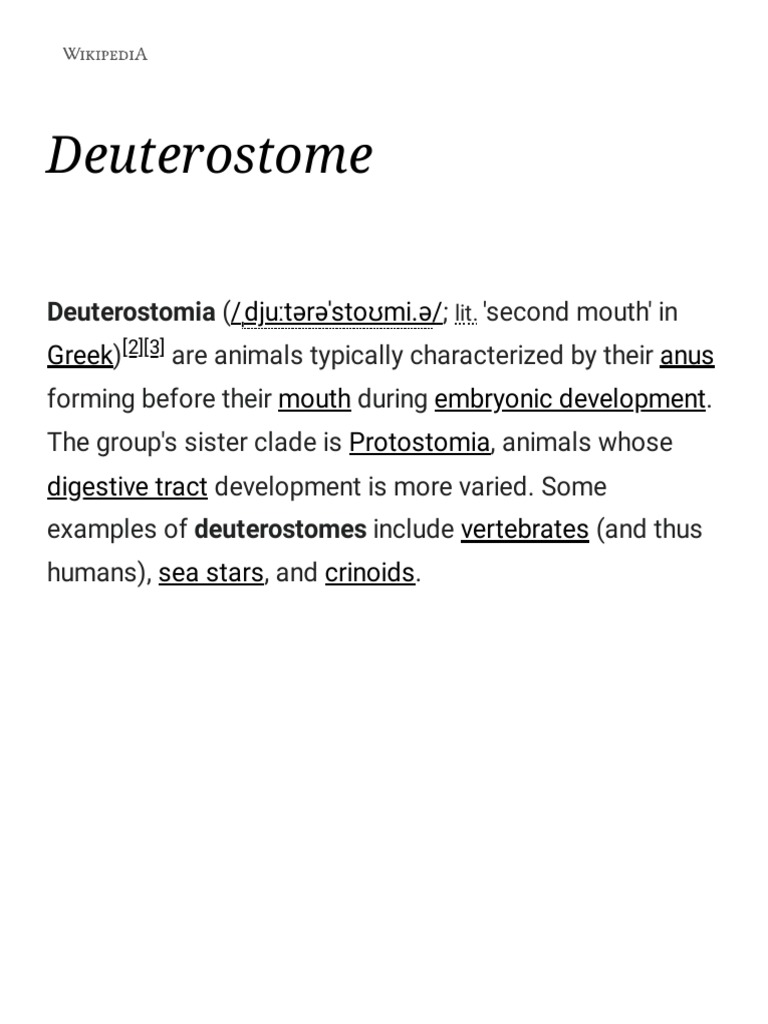 WIKIPEDIA

Deuterostome

Deuterostomia (/ˌdjuːtərəˈstoʊmi.ə/; lit. 'second mouth' in Greek)[2][3] are animals typically characterized by their anus forming before their mouth during embryonic development. The group's sister clade is Protostomia, animals whose digestive tract development is more varied. Some examples of deuterostomes include vertebrates (and thus humans), sea stars, and crinoids.